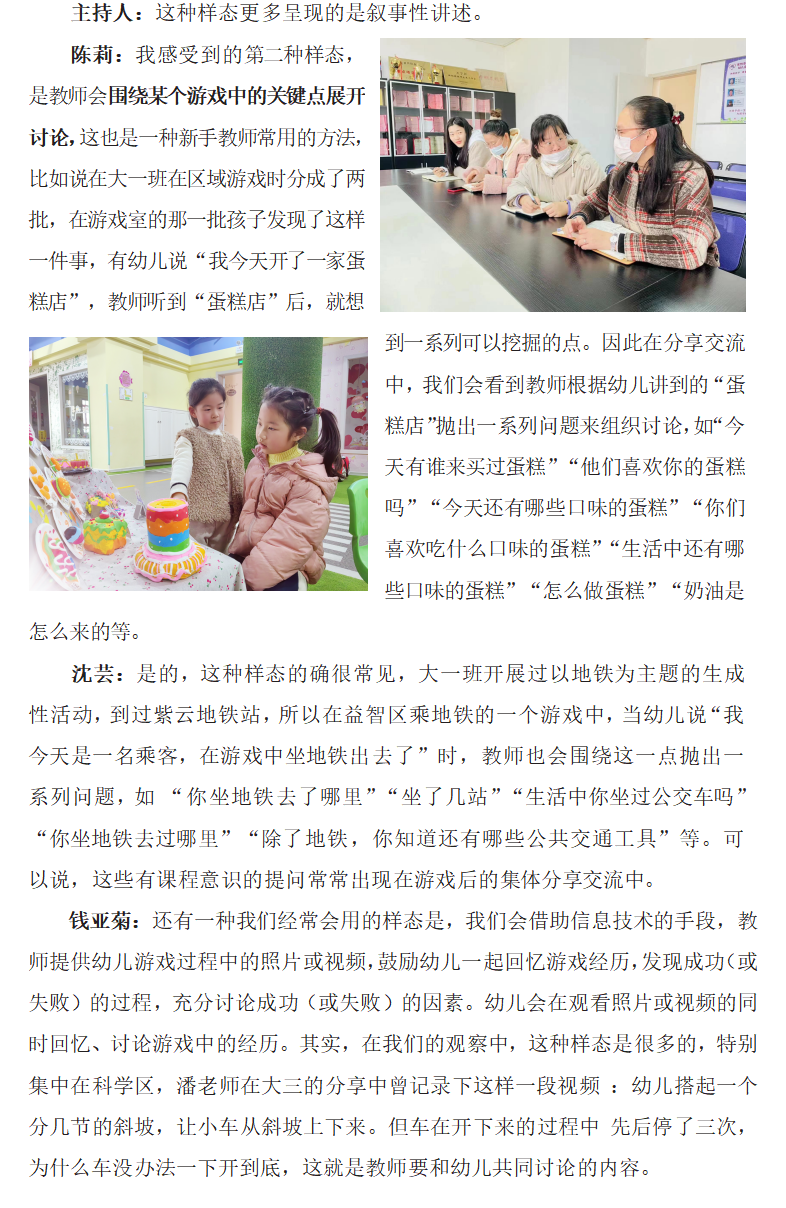 主持人：这种样态更多呈现的是叙事性讲述。

陈莉：我感受到的第二种样态，是教师会围绕某个游戏中的关键点展开讨论，这也是一种新手教师常用的方法，比如说在大一班在区域游戏时分成了两批，在游戏室的那一批孩子发现了这样一件事，有幼儿说“我今天开了一家蛋糕店”，教师听到“蛋糕店”后，就想到一系列可以挖掘的点。因此在分享交流中，我们会看到教师根据幼儿讲到的“蛋糕店”抛出一系列问题来组织讨论，如“今天有谁来买过蛋糕”“他们喜欢你的蛋糕吗”“今天还有哪些口味的蛋糕”“你们喜欢吃什么口味的蛋糕”“生活中还有哪些口味的蛋糕”“怎么做蛋糕”“奶油是怎么来的等。

沈芸：是的，这种样态的确很常见，大一班开展过以地铁为主题的生成性活动，到过紫云地铁站，所以在益智区乘地铁的一个游戏中，当幼儿说“我今天是一名乘客，在游戏中坐地铁出去了”时，教师也会围绕这一点抛出一系列问题，如 “你坐地铁去了哪里”“坐了几站”“生活中你坐过公交车吗”“你坐地铁去过哪里”“除了地铁，你知道还有哪些公共交通工具”等。可以说，这些有课程意识的提问常常出现在游戏后的集体分享交流中。

钱亚菊：还有一种我们经常会用的样态是，我们会借助信息技术的手段，教师提供幼儿游戏过程中的照片或视频，鼓励幼儿一起回忆游戏经历，发现成功（或失败）的过程，充分讨论成功（或失败）的因素。幼儿会在观看照片或视频的同时回忆、讨论游戏中的经历。其实，在我们的观察中，这种样态是很多的，特别集中在科学区，潘老师在大三的分享中曾记录下这样一段视频 ：幼儿搭起一个分几节的斜坡，让小车从斜坡上下来。但车在开下来的过程中 先后停了三次，为什么车没办法一下开到底，这就是教师要和幼儿共同讨论的内容。